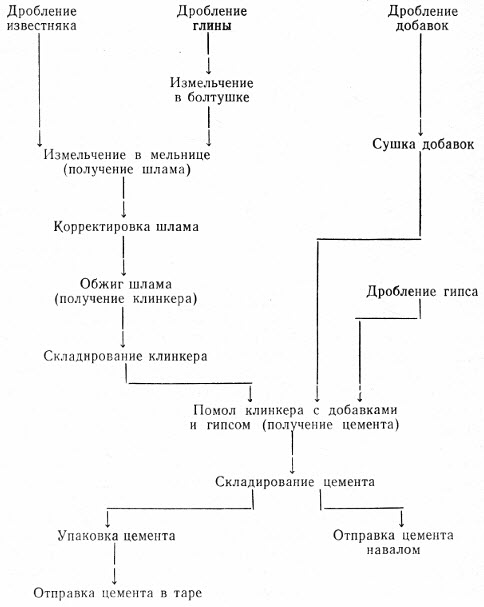 Дробление известняка

Дробление глины

Дробление добавок

Измельчение в болтушке

Сушка добавок

Измельчение в мельнице (получение шлама)

Корректировка шлама

Обжиг шлама (получение клинкера)

Дробление гипса

Складирование клинкера

Помол клинкера с добавками и гипсом (получение цемента)

Складирование цемента

Упаковка цемента

Отправка цемента навалом

Отправка цемента в таре